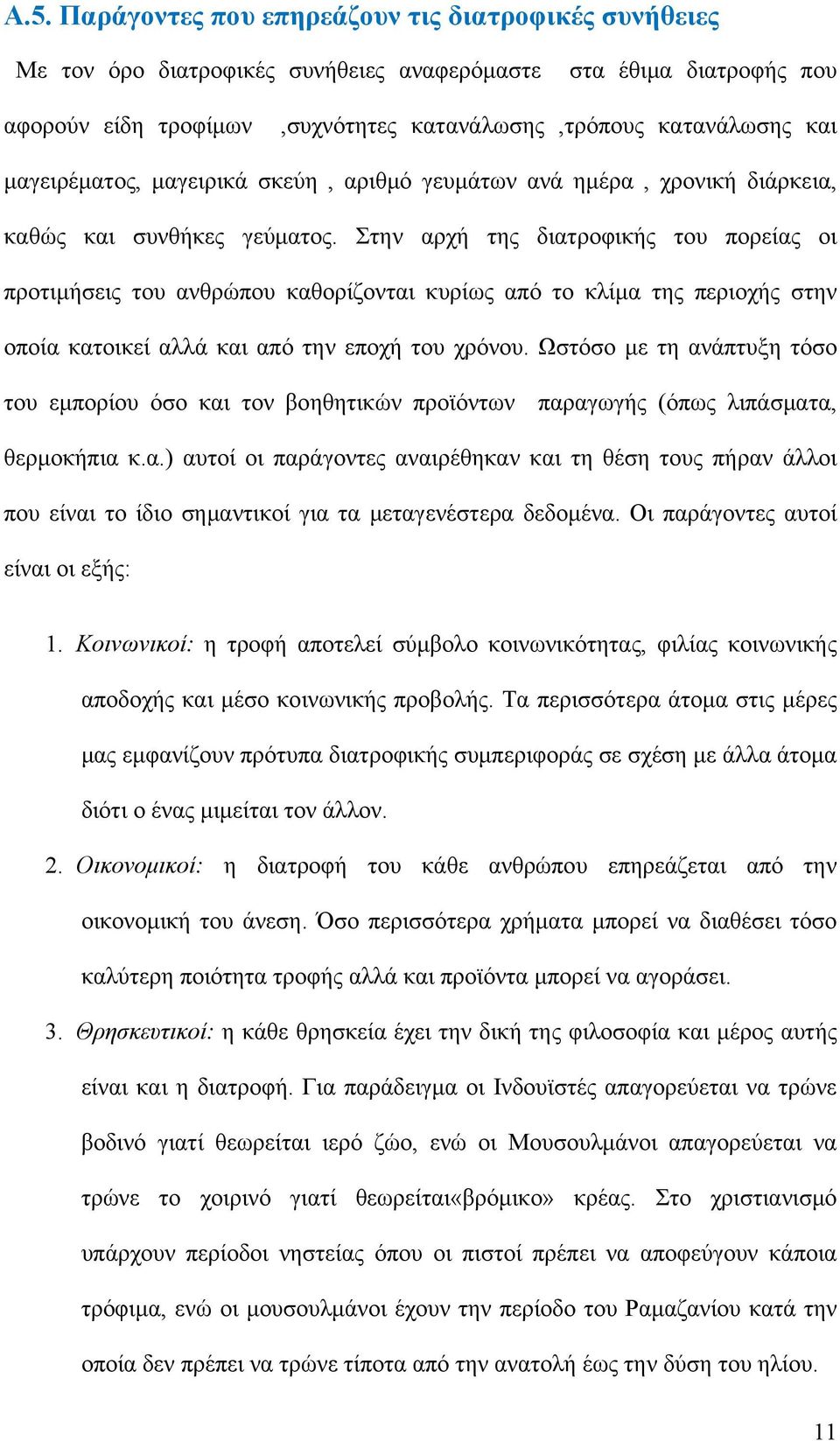 Α.5. Παράγοντες που επηρεάζουν τις διατροφικές συνήθειες

Με τον όρο διατροφικές συνήθειες αναφερόμαστε στα έθιμα διατροφής που αφορούν είδη τροφίμων ,συχνότητες κατανάλωσης ,τρόπους κατανάλωσης και μαγειρέματος, μαγειρικά σκεύη , αριθμό γευμάτων ανά ημέρα , χρονική διάρκεια, καθώς και συνθήκες γεύματος. Στην αρχή της διατροφικής του πορείας οι προτιμήσεις του ανθρώπου καθορίζονται κυρίως από το κλίμα της περιοχής στην οποία κατοικεί αλλά και από την εποχή του χρόνου. Ωστόσο με τη ανάπτυξη τόσο του εμπορίου όσο και τον βοηθητικών προϊόντων παραγωγής (όπως λιπάσματα, θερμοκήπια κ.α.) αυτοί οι παράγοντες αναιρέθηκαν και τη θέση τους πήραν άλλοι που είναι το ίδιο σημαντικοί για τα μεταγενέστερα δεδομένα. Οι παράγοντες αυτοί είναι οι εξής:

1. Κοινωνικοί: η τροφή αποτελεί σύμβολο κοινωνικότητας, φιλίας κοινωνικής αποδοχής και μέσο κοινωνικής προβολής. Τα περισσότερα άτομα στις μέρες μας εμφανίζουν πρότυπα διατροφικής συμπεριφοράς σε σχέση με άλλα άτομα διότι ο ένας μιμείται τον άλλον.

2. Οικονομικοί: η διατροφή του κάθε ανθρώπου επηρεάζεται από την οικονομική του άνεση. Όσο περισσότερα χρήματα μπορεί να διαθέσει τόσο καλύτερη ποιότητα τροφής αλλά και προϊόντα μπορεί να αγοράσει.

3. Θρησκευτικοί: η κάθε θρησκεία έχει την δική της φιλοσοφία και μέρος αυτής είναι και η διατροφή. Για παράδειγμα οι Ινδουϊστές απαγορεύεται να τρώνε βοδινό γιατί θεωρείται ιερό ζώο, ενώ οι Μουσουλμάνοι απαγορεύεται να τρώνε το χοιρινό γιατί θεωρείται«βρόμικο» κρέας. Στο χριστιανισμό υπάρχουν περίοδοι νηστείας όπου οι πιστοί πρέπει να αποφεύγουν κάποια τρόφιμα, ενώ οι μουσουλμάνοι έχουν την περίοδο του Ραμαζανίου κατά την οποία δεν πρέπει να τρώνε τίποτα από την ανατολή έως την δύση του ηλίου.

11